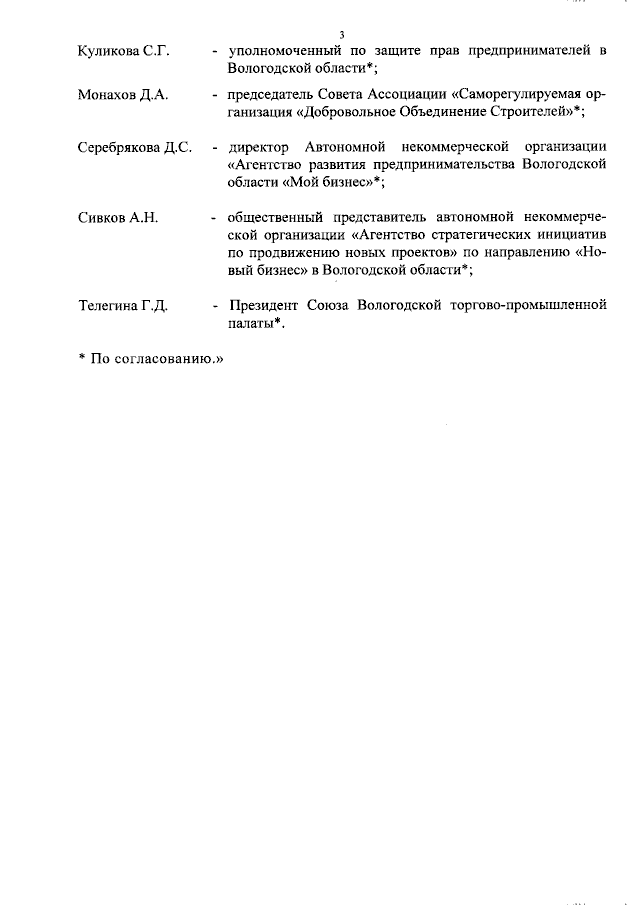 3

Куликова С.Г. - уполномоченный по защите прав предпринимателей в Вологодской области*;

Монахов Д.А. - председатель Совета Ассоциации «Саморегулируемая организация «Добровольное Объединение Строителей»*;

Серебрякова Д.С. - директор Автономной некоммерческой организации «Агентство развития предпринимательства Вологодской области «Мой бизнес»*;

Сивков А.Н. - общественный представитель автономной некоммерческой организации «Агентство стратегических инициатив по продвижению новых проектов» по направлению «Новый бизнес» в Вологодской области*;

Телегина Г.Д. - Президент Союза Вологодской торгово-промышленной палаты*.

* По согласованию.»